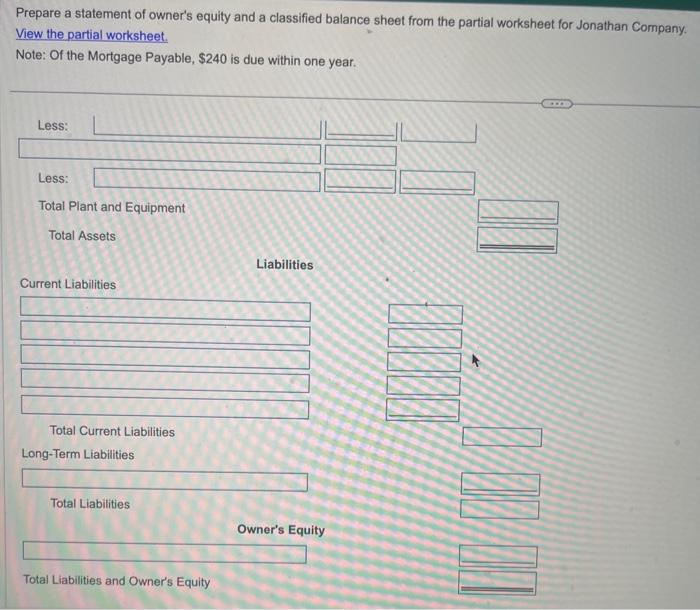 Prepare a statement of owner's equity and a classified balance sheet from the partial worksheet for Jonathan Company.
View the partial worksheet.
Note: Of the Mortgage Payable, $240 is due within one year.

Less:

Less:

Total Plant and Equipment

Total Assets

Liabilities

Current Liabilities

Total Current Liabilities

Long-Term Liabilities

Total Liabilities

Owner's Equity

Total Liabilities and Owner's Equity